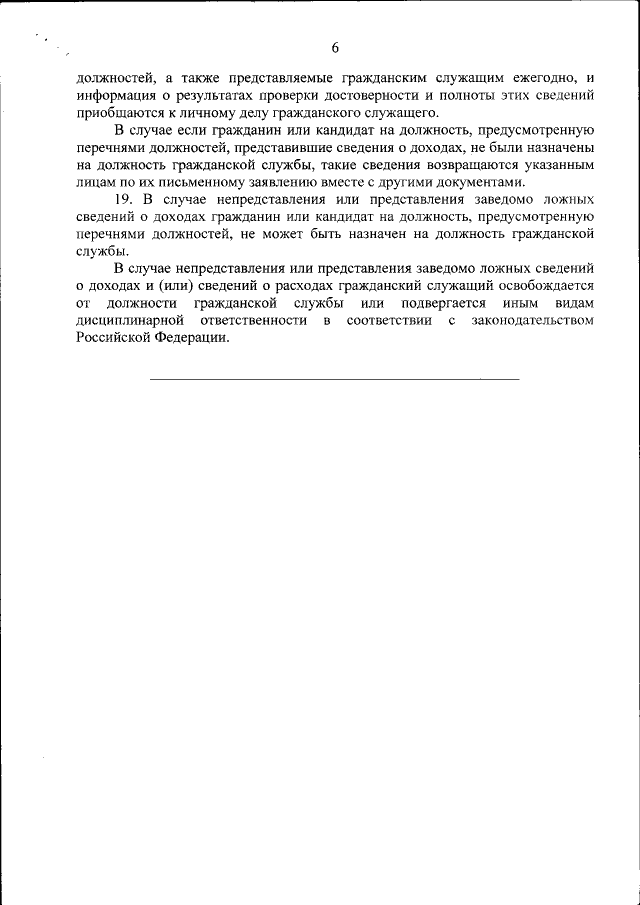 6

должностей, а также представляемые гражданским служащим ежегодно, и информация о результатах проверки достоверности и полноты этих сведений приобщаются к личному делу гражданского служащего.

В случае если гражданин или кандидат на должность, предусмотренную перечнями должностей, представившие сведения о доходах, не были назначены на должность гражданской службы, такие сведения возвращаются указанным лицам по их письменному заявлению вместе с другими документами.

19. В случае непредставления или представления заведомо ложных сведений о доходах гражданин или кандидат на должность, предусмотренную перечнями должностей, не может быть назначен на должность гражданской службы.

В случае непредставления или представления заведомо ложных сведений о доходах и (или) сведений о расходах гражданский служащий освобождается от должности гражданской службы или подвергается иным видам дисциплинарной ответственности в соответствии с законодательством Российской Федерации.